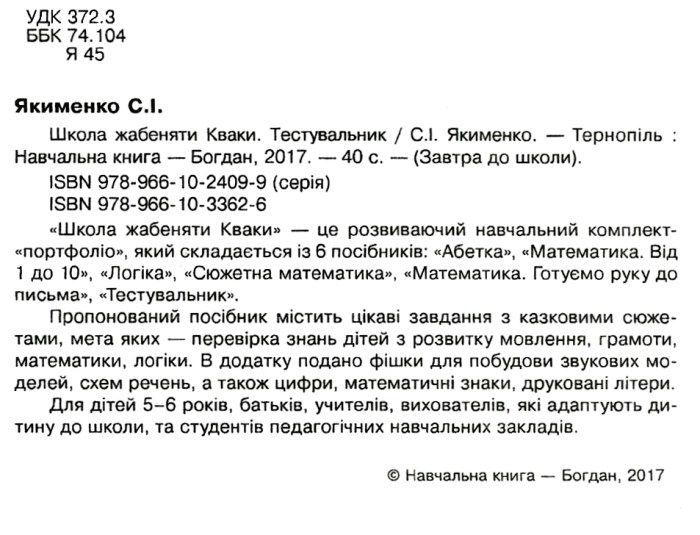 УДК 372.3
ББК 74.104
Я 45

Якименко С.І.

Школа жабеняти Кваки. Тестувальник / С.І. Якименко. — Тернопіль : Навчальна книга — Богдан, 2017. — 40 с. — (Завтра до школи).

ISBN 978-966-10-2409-9 (серія)
ISBN 978-966-10-3362-6

«Школа жабеняти Кваки» — це розвиваючий навчальний комплект-«портфоліо», який складається із 6 посібників: «Абетка», «Математика. Від 1 до 10», «Логіка», «Сюжетна математика», «Математика. Готуємо руку до письма», «Тестувальник».

Пропонований посібник містить цікаві завдання з казковими сюжетами, мета яких — перевірка знань дітей з розвитку мовлення, грамоти, математики, логіки. В додатку подано фішки для побудови звукових моделей, схем речень, а також цифри, математичні знаки, друковані літери.

Для дітей 5–6 років, батьків, учителів, вихователів, які адаптують дитину до школи, та студентів педагогічних навчальних закладів.

© Навчальна книга — Богдан, 2017